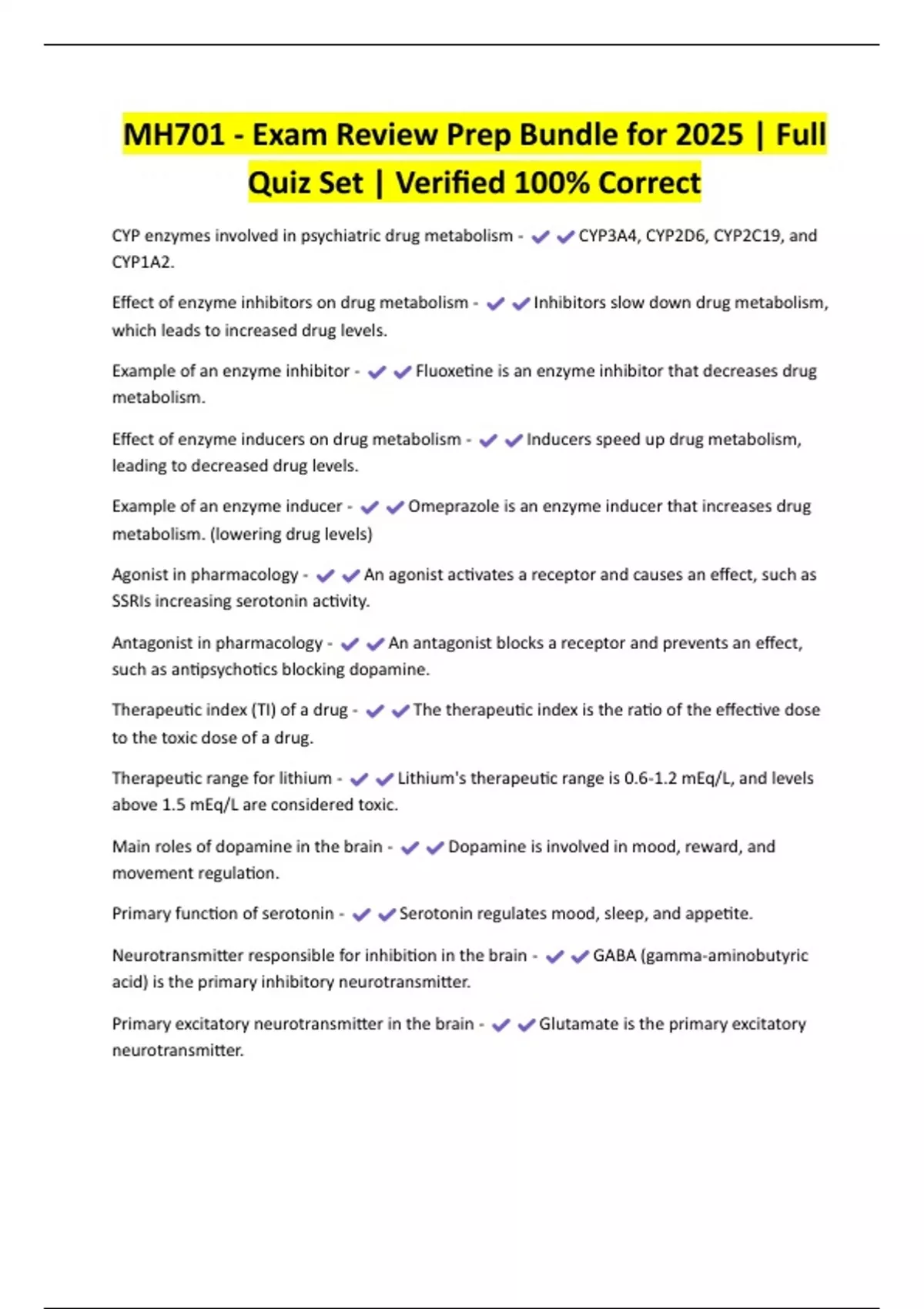 MH701 - Exam Review Prep Bundle for 2025 | Full Quiz Set | Verified 100% Correct

CYP enzymes involved in psychiatric drug metabolism - ✔✔CYP3A4, CYP2D6, CYP2C19, and CYP1A2.

Effect of enzyme inhibitors on drug metabolism - ✔✔Inhibitors slow down drug metabolism, which leads to increased drug levels.

Example of an enzyme inhibitor - ✔✔Fluoxetine is an enzyme inhibitor that decreases drug metabolism.

Effect of enzyme inducers on drug metabolism - ✔✔Inducers speed up drug metabolism, leading to decreased drug levels.

Example of an enzyme inducer - ✔✔Omeprazole is an enzyme inducer that increases drug metabolism. (lowering drug levels)

Agonist in pharmacology - ✔✔An agonist activates a receptor and causes an effect, such as SSRIs increasing serotonin activity.

Antagonist in pharmacology - ✔✔An antagonist blocks a receptor and prevents an effect, such as antipsychotics blocking dopamine.

Therapeutic index (TI) of a drug - ✔✔The therapeutic index is the ratio of the effective dose to the toxic dose of a drug.

Therapeutic range for lithium - ✔✔Lithium's therapeutic range is 0.6-1.2 mEq/L, and levels above 1.5 mEq/L are considered toxic.

Main roles of dopamine in the brain - ✔✔Dopamine is involved in mood, reward, and movement regulation.

Primary function of serotonin - ✔✔Serotonin regulates mood, sleep, and appetite.

Neurotransmitter responsible for inhibition in the brain - ✔✔GABA (gamma-aminobutyric acid) is the primary inhibitory neurotransmitter.

Primary excitatory neurotransmitter in the brain - ✔✔Glutamate is the primary excitatory neurotransmitter.